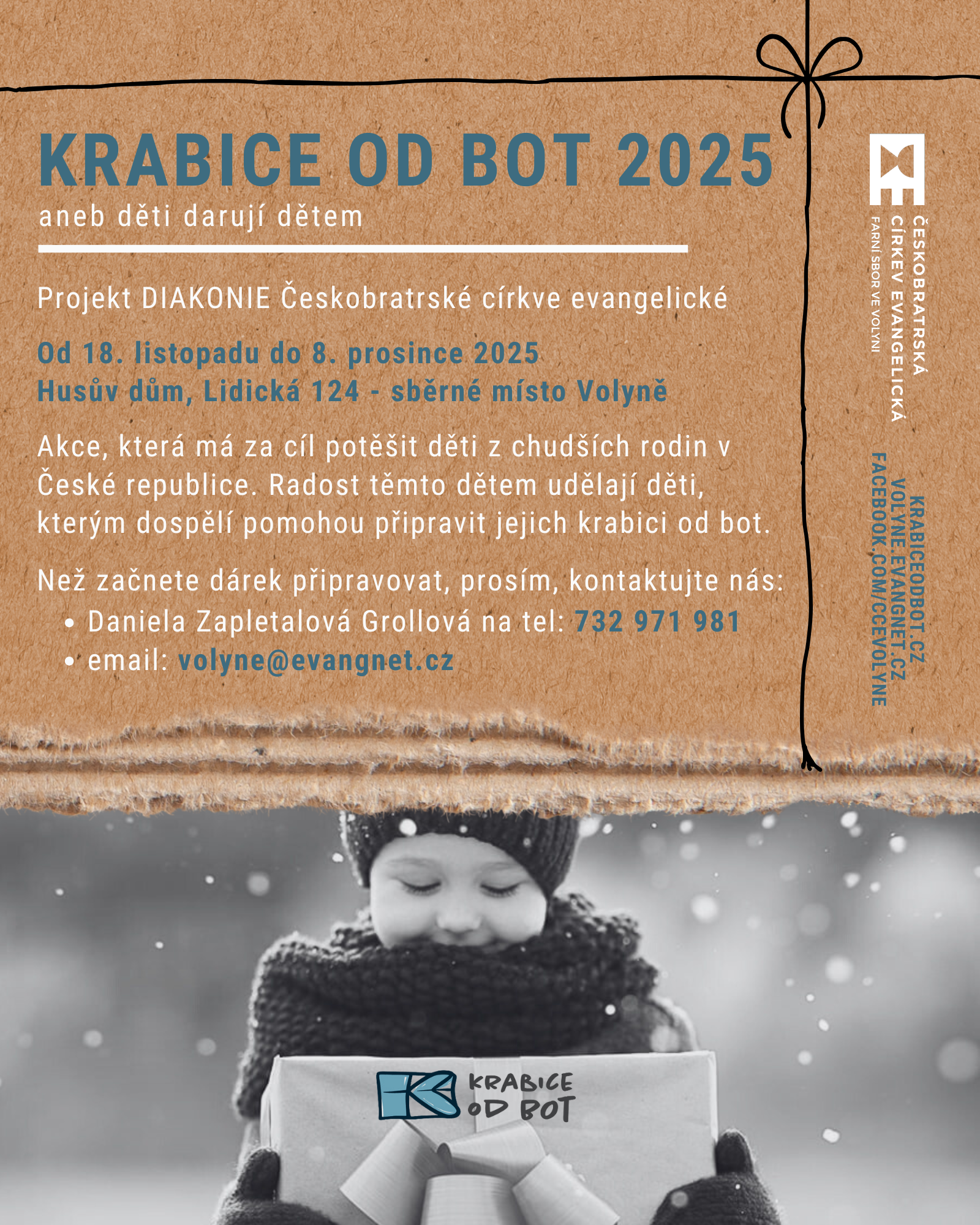 KRABICE OD BOT 2025
aneb děti darují dětem

Projekt DIAKONIE Českobratrské církve evangelické

Od 18. listopadu do 8. prosince 2025
Husův dům, Lidická 124 - sběrné místo Volyně

Akce, která má za cíl potěšit děti z chudších rodin v České republice. Radost těmto dětem udělají děti, kterým dospělí pomohou připravit jejich krabici od bot.

Než začnete dárek připravovat, prosím, kontaktujte nás:
• Daniela Zapletalová Grollová na tel: 732 971 981
• email: volyne@evangnet.cz

ČESKOBRATRSKÁ CÍRKEV EVANGELICKÁ
FARNÍ SBOR VE VOLYNI

KRABICEODBOT.CZ
VOLYNE.EVANGNET.CZ
FACEBOOK.COM/CCEVOLYNE

KRABICE OD BOT